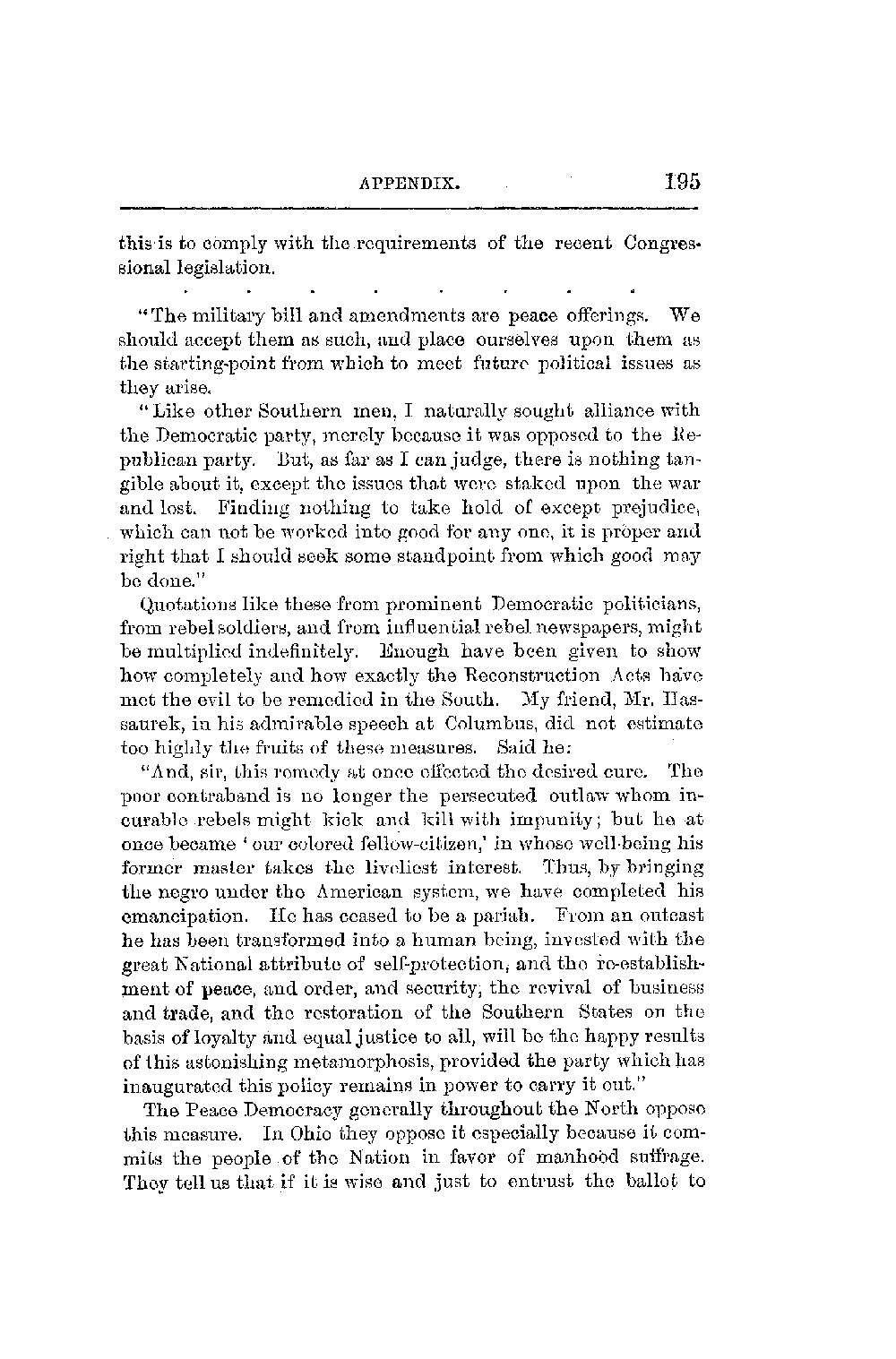 APPENDIX. 195

this is to comply with the requirements of the recent Congressional legislation.

. . . . . . . .

"The military bill and amendments are peace offerings. We should accept them as such, and place ourselves upon them as the starting-point from which to meet future political issues as they arise.

"Like other Southern men, I naturally sought alliance with the Democratic party, merely because it was opposed to the Republican party. But, as far as I can judge, there is nothing tangible about it, except the issues that were staked upon the war and lost. Finding nothing to take hold of except prejudice, which can not be worked into good for any one, it is proper and right that I should seek some standpoint from which good may be done."

Quotations like these from prominent Democratic politicians, from rebel soldiers, and from influential rebel newspapers, might be multiplied indefinitely. Enough have been given to show how completely and how exactly the Reconstruction Acts have met the evil to be remedied in the South. My friend, Mr. Hassaurek, in his admirable speech at Columbus, did not estimate too highly the fruits of these measures. Said he:

"And, sir, this remedy at once effected the desired cure. The poor contraband is no longer the persecuted outlaw whom incurable rebels might kick and kill with impunity; but he at once became 'our colored fellow-citizen,' in whose well-being his former master takes the liveliest interest. Thus, by bringing the negro under the American system, we have completed his emancipation. He has ceased to be a pariah. From an outcast he has been transformed into a human being, invested with the great National attribute of self-protection, and the re-establishment of peace, and order, and security, the revival of business and trade, and the restoration of the Southern States on the basis of loyalty and equal justice to all, will be the happy results of this astonishing metamorphosis, provided the party which has inaugurated this policy remains in power to carry it out."

The Peace Democracy generally throughout the North oppose this measure. In Ohio they oppose it especially because it commits the people of the Nation in favor of manhood suffrage. They tell us that if it is wise and just to entrust the ballot to